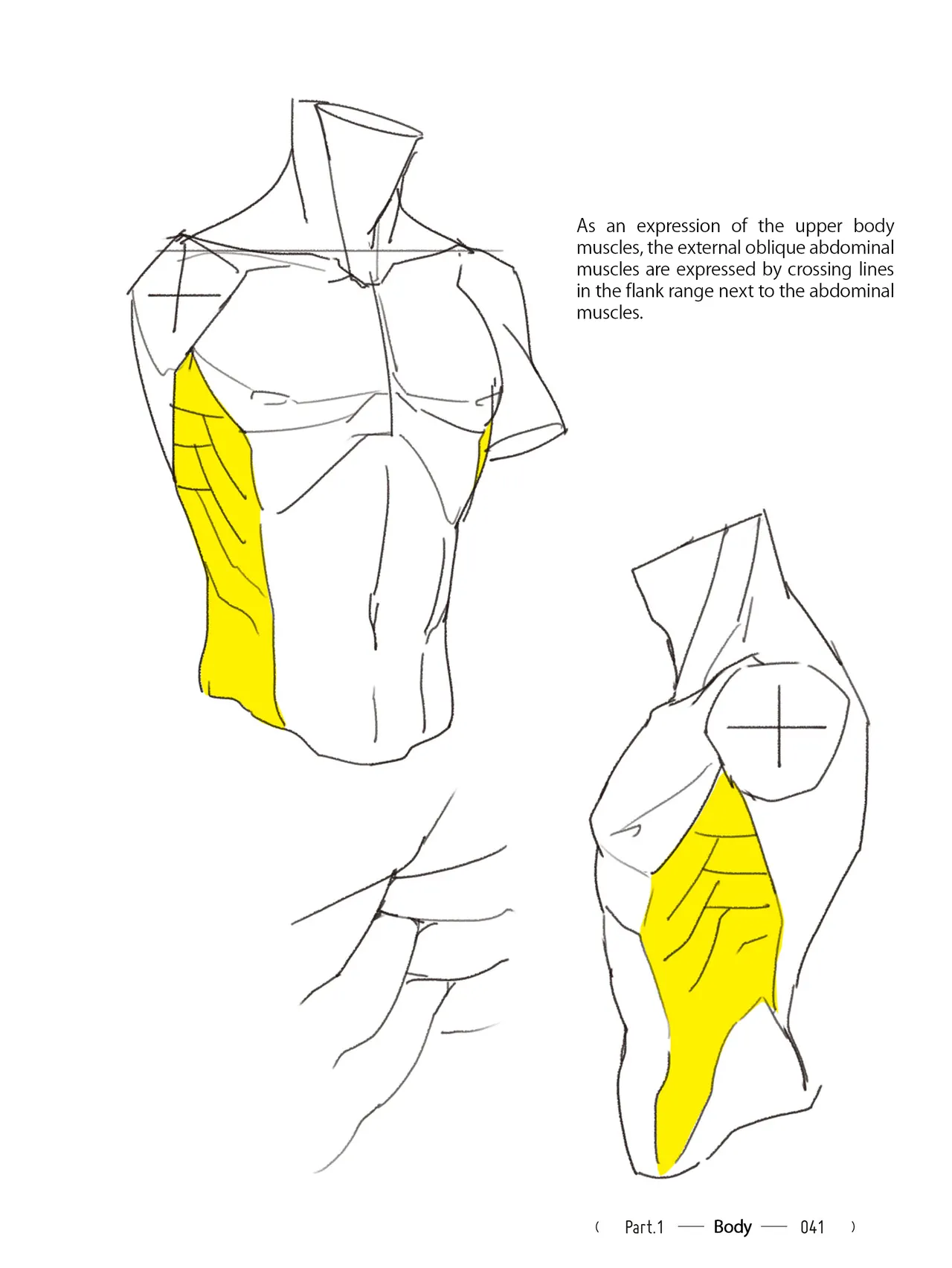 As an expression of the upper body muscles, the external oblique abdominal muscles are expressed by crossing lines in the flank range next to the abdominal muscles.

( Part.1 — Body — 041 )